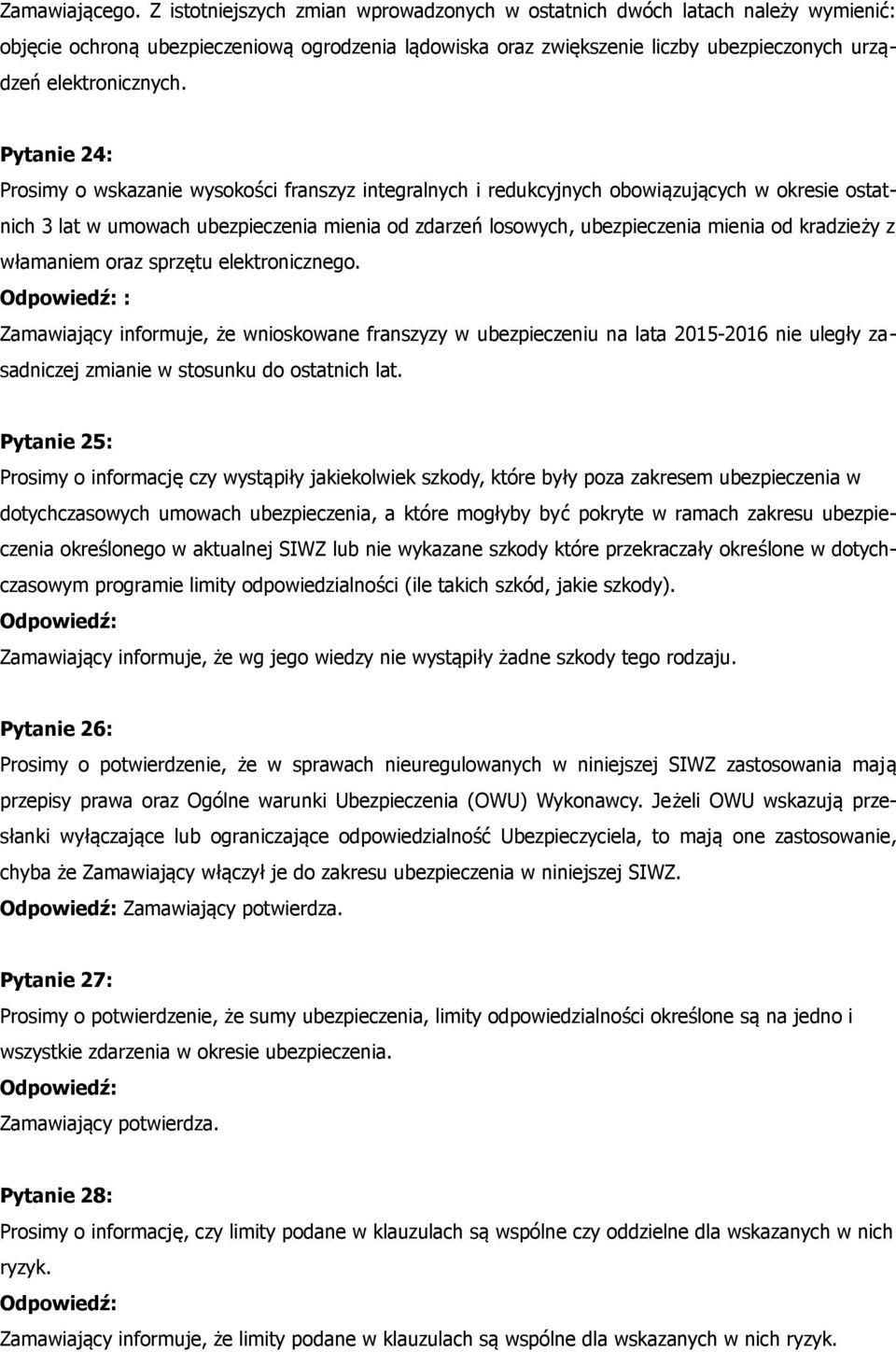 Zamawiającego. Z istotniejszych zmian wprowadzonych w ostatnich dwóch latach należy wymienić: objęcie ochroną ubezpieczeniową ogrodzenia lądowiska oraz zwiększenie liczby ubezpieczonych urządzeń elektronicznych.

Pytanie 24:
Prosimy o wskazanie wysokości franszyz integralnych i redukcyjnych obowiązujących w okresie ostatnich 3 lat w umowach ubezpieczenia mienia od zdarzeń losowych, ubezpieczenia mienia od kradzieży z włamaniem oraz sprzętu elektronicznego.
Odpowiedź: :
Zamawiający informuje, że wnioskowane franszyzy w ubezpieczeniu na lata 2015-2016 nie uległy zasadniczej zmianie w stosunku do ostatnich lat.

Pytanie 25:
Prosimy o informację czy wystąpiły jakiekolwiek szkody, które były poza zakresem ubezpieczenia w dotychczasowych umowach ubezpieczenia, a które mogłyby być pokryte w ramach zakresu ubezpieczenia określonego w aktualnej SIWZ lub nie wykazane szkody które przekraczały określone w dotychczasowym programie limity odpowiedzialności (ile takich szkód, jakie szkody).
Odpowiedź:
Zamawiający informuje, że wg jego wiedzy nie wystąpiły żadne szkody tego rodzaju.

Pytanie 26:
Prosimy o potwierdzenie, że w sprawach nieuregulowanych w niniejszej SIWZ zastosowania mają przepisy prawa oraz Ogólne warunki Ubezpieczenia (OWU) Wykonawcy. Jeżeli OWU wskazują przesłanki wyłączające lub ograniczające odpowiedzialność Ubezpieczyciela, to mają one zastosowanie, chyba że Zamawiający włączył je do zakresu ubezpieczenia w niniejszej SIWZ.
Odpowiedź: Zamawiający potwierdza.

Pytanie 27:
Prosimy o potwierdzenie, że sumy ubezpieczenia, limity odpowiedzialności określone są na jedno i wszystkie zdarzenia w okresie ubezpieczenia.
Odpowiedź:
Zamawiający potwierdza.

Pytanie 28:
Prosimy o informację, czy limity podane w klauzulach są wspólne czy oddzielne dla wskazanych w nich ryzyk.
Odpowiedź:
Zamawiający informuje, że limity podane w klauzulach są wspólne dla wskazanych w nich ryzyk.